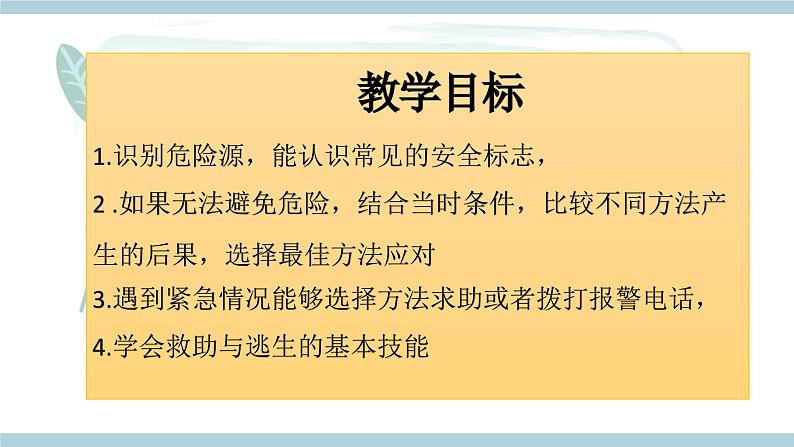 教学目标

1.识别危险源，能认识常见的安全标志，

2 .如果无法避免危险，结合当时条件，比较不同方法产生的后果，选择最佳方法应对

3.遇到紧急情况能够选择方法求助或者拨打报警电话，

4.学会救助与逃生的基本技能